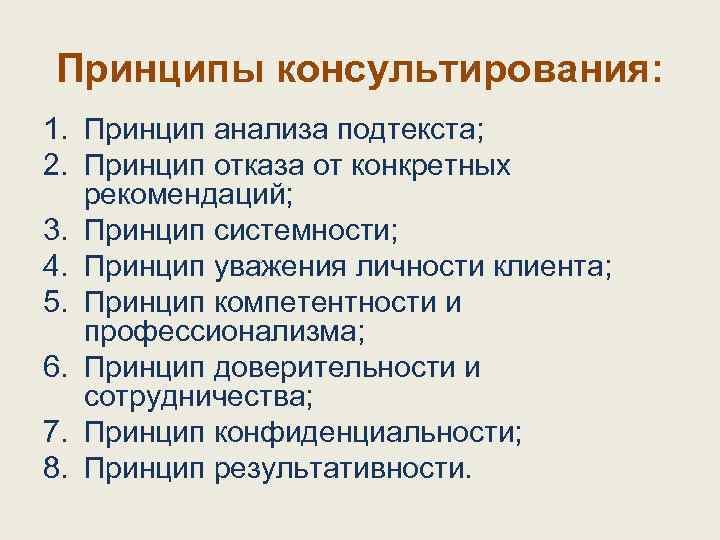 Принципы консультирования:

1. Принцип анализа подтекста;
2. Принцип отказа от конкретных рекомендаций;
3. Принцип системности;
4. Принцип уважения личности клиента;
5. Принцип компетентности и профессионализма;
6. Принцип доверительности и сотрудничества;
7. Принцип конфиденциальности;
8. Принцип результативности.